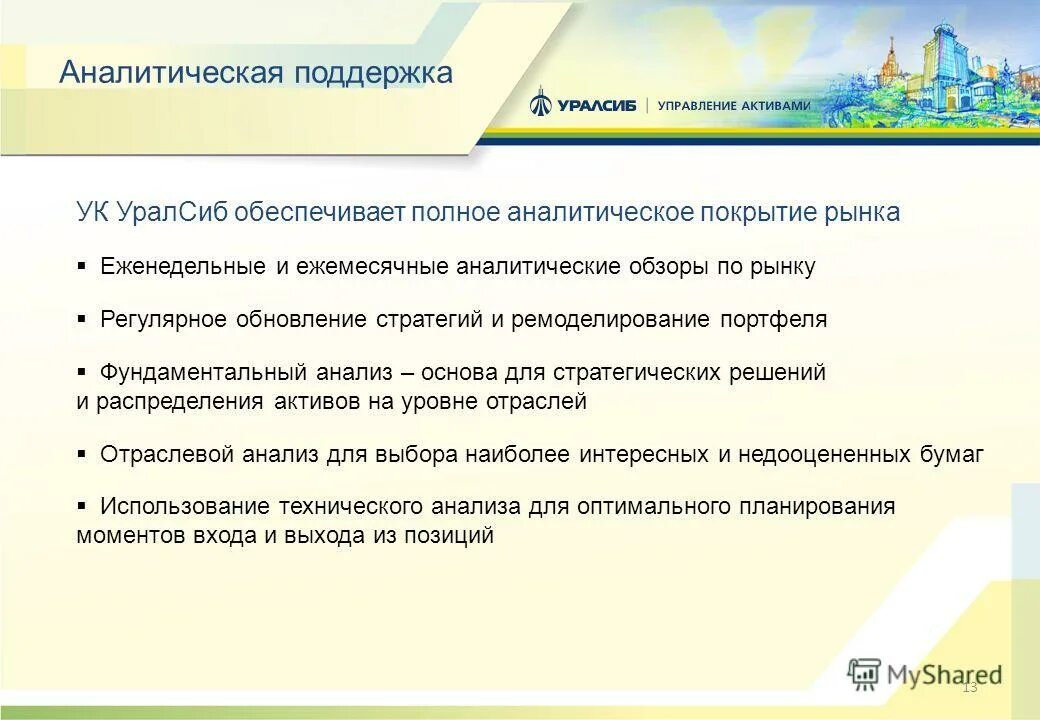 Аналитическая поддержка

УРАЛСИБ | УПРАВЛЕНИЕ АКТИВАМИ

УК УралСиб обеспечивает полное аналитическое покрытие рынка

▪ Еженедельные и ежемесячные аналитические обзоры по рынку

▪ Регулярное обновление стратегий и ремоделирование портфеля

▪ Фундаментальный анализ – основа для стратегических решений и распределения активов на уровне отраслей

▪ Отраслевой анализ для выбора наиболее интересных и недооцененных бумаг

▪ Использование технического анализа для оптимального планирования моментов входа и выхода из позиций

MyShared

13